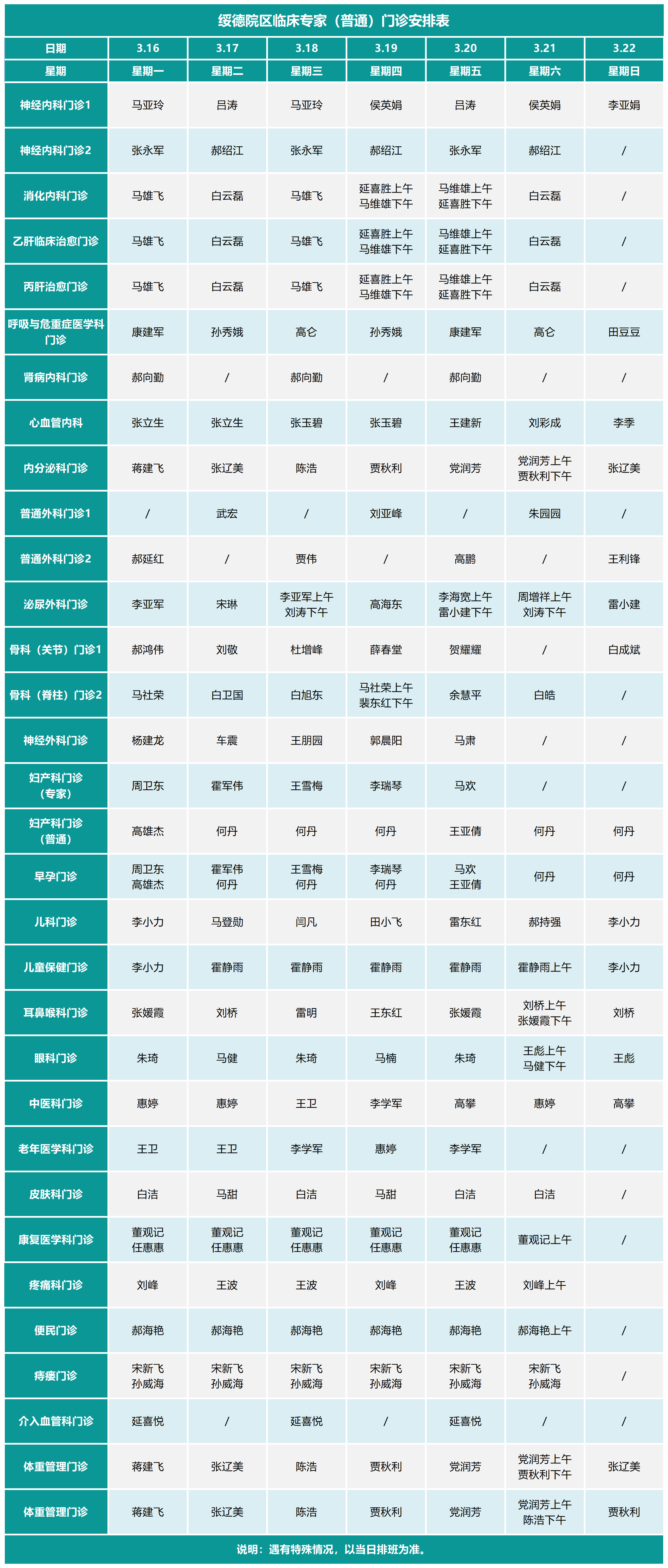 绥德院区临床专家（普通）门诊安排表

| 日期 | 3.16 | 3.17 | 3.18 | 3.19 | 3.20 | 3.21 | 3.22 |
|---|---|---|---|---|---|---|---|
| 星期 | 星期一 | 星期二 | 星期三 | 星期四 | 星期五 | 星期六 | 星期日 |
| 神经内科门诊1 | 马亚玲 | 吕涛 | 马亚玲 | 侯英娟 | 吕涛 | 侯英娟 | 李亚娟 |
| 神经内科门诊2 | 张永军 | 郝绍江 | 张永军 | 郝绍江 | 张永军 | 郝绍江 | / |
| 消化内科门诊 | 马雄飞 | 白云磊 | 马雄飞 | 延喜胜上午 马维雄下午 | 马维雄上午 延喜胜下午 | 白云磊 | / |
| 乙肝临床治愈门诊 | 马雄飞 | 白云磊 | 马雄飞 | 延喜胜上午 马维雄下午 | 马维雄上午 延喜胜下午 | 白云磊 | / |
| 丙肝治愈门诊 | 马雄飞 | 白云磊 | 马雄飞 | 延喜胜上午 马维雄下午 | 马维雄上午 延喜胜下午 | 白云磊 | / |
| 呼吸与危重症医学科门诊 | 康建军 | 孙秀娥 | 高仑 | 孙秀娥 | 康建军 | 高仑 | 田豆豆 |
| 肾病内科门诊 | 郝向勤 | / | 郝向勤 | / | 郝向勤 | / | / |
| 心血管内科 | 张立生 | 张立生 | 张玉碧 | 张玉碧 | 王建新 | 刘彩成 | 李季 |
| 内分泌科门诊 | 蒋建飞 | 张辽美 | 陈浩 | 贾秋利 | 党润芳 | 党润芳上午 贾秋利下午 | 张辽美 |
| 普通外科门诊1 | / | 武宏 | / | 刘亚峰 | / | 朱园园 | / |
| 普通外科门诊2 | 郝延红 | / | 贾伟 | / | 高鹏 | / | 王利锋 |
| 泌尿外科门诊 | 李亚军 | 宋琳 | 李亚军上午 刘涛下午 | 高海东 | 李海宽上午 雷小建下午 | 周增祥上午 刘涛下午 | 雷小建 |
| 骨科（关节）门诊1 | 郝鸿伟 | 刘敬 | 杜增峰 | 薛春堂 | 贺耀耀 | / | 白成斌 |
| 骨科（脊柱）门诊2 | 马社荣 | 白卫国 | 白旭东 | 马社荣上午 裴东红下午 | 余慧平 | 白皓 | / |
| 神经外科门诊 | 杨建龙 | 车震 | 王朋园 | 郭晨阳 | 马肃 | / | / |
| 妇产科门诊（专家） | 周卫东 | 霍军伟 | 王雪梅 | 李瑞琴 | 马欢 | / | / |
| 妇产科门诊（普通） | 高雄杰 | 何丹 | 何丹 | 何丹 | 王亚倩 | 何丹 | 何丹 |
| 早孕门诊 | 周卫东 高雄杰 | 霍军伟 何丹 | 王雪梅 何丹 | 李瑞琴 何丹 | 马欢 王亚倩 | 何丹 | 何丹 |
| 儿科门诊 | 李小力 | 马登勋 | 闫凡 | 田小飞 | 雷东红 | 郝持强 | 李小力 |
| 儿童保健门诊 | 李小力 | 霍静雨 | 霍静雨 | 霍静雨 | 霍静雨 | 霍静雨上午 | 李小力 |
| 耳鼻喉科门诊 | 张媛霞 | 刘桥 | 雷明 | 王东红 | 张媛霞 | 刘桥上午 张媛霞下午 | 刘桥 |
| 眼科门诊 | 朱琦 | 马健 | 朱琦 | 马楠 | 朱琦 | 王彪上午 马健下午 | 王彪 |
| 中医科门诊 | 惠婷 | 惠婷 | 王卫 | 李学军 | 高攀 | 惠婷 | 高攀 |
| 老年医学科门诊 | 王卫 | 王卫 | 李学军 | 惠婷 | 李学军 | / | / |
| 皮肤科门诊 | 白洁 | 马甜 | 白洁 | 马甜 | 白洁 | 白洁 | / |
| 康复医学科门诊 | 董观记 任惠惠 | 董观记 任惠惠 | 董观记 任惠惠 | 董观记 任惠惠 | 董观记 任惠惠 | 董观记上午 | / |
| 疼痛科门诊 | 刘峰 | 王波 | 王波 | 刘峰 | 王波 | 刘峰上午 | |
| 便民门诊 | 郝海艳 | 郝海艳 | 郝海艳 | 郝海艳 | 郝海艳 | 郝海艳上午 | / |
| 痔瘘门诊 | 宋新飞 孙威海 | 宋新飞 孙威海 | 宋新飞 孙威海 | 宋新飞 孙威海 | 宋新飞 孙威海 | 宋新飞 孙威海 | / |
| 介入血管科门诊 | 延喜悦 | / | 延喜悦 | / | 延喜悦 | / | / |
| 体重管理门诊 | 蒋建飞 | 张辽美 | 陈浩 | 贾秋利 | 党润芳 | 党润芳上午 贾秋利下午 | 张辽美 |
| 体重管理门诊 | 蒋建飞 | 张辽美 | 陈浩 | 贾秋利 | 党润芳 | 党润芳上午 陈浩下午 | 贾秋利 |

说明：遇有特殊情况，以当日排班为准。